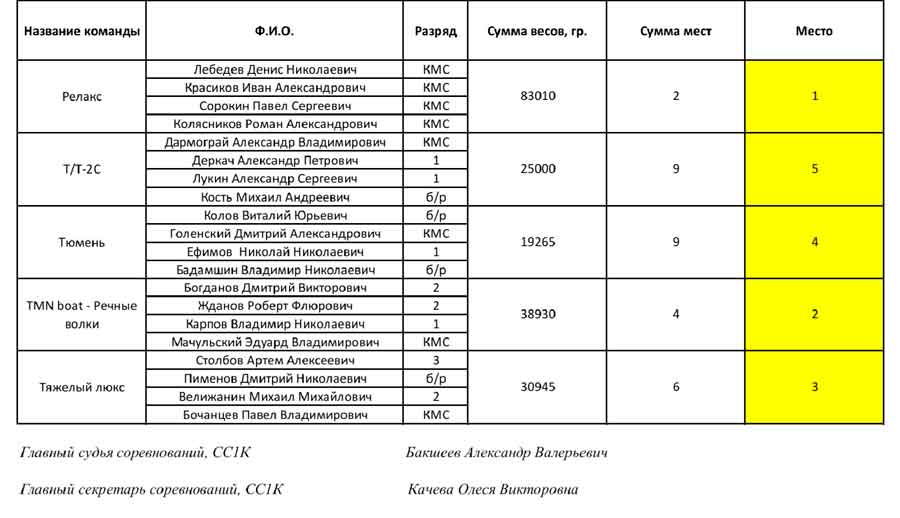 | Название команды | Ф.И.О. | Разряд | Сумма весов, гр. | Сумма мест | Место |
|---|---|---|---|---|---|
| Релакс | Лебедев Денис Николаевич | КМС | 83010 | 2 | 1 |
| | Красиков Иван Александрович | КМС | | | |
| | Сорокин Павел Сергеевич | КМС | | | |
| | Колясников Роман Александрович | КМС | | | |
| Т/Т-2С | Дармограй Александр Владимирович | КМС | 25000 | 9 | 5 |
| | Деркач Александр Петрович | 1 | | | |
| | Лукин Александр Сергеевич | 1 | | | |
| | Кость Михаил Андреевич | б/р | | | |
| Тюмень | Колов Виталий Юрьевич | б/р | 19265 | 9 | 4 |
| | Голенский Дмитрий Александрович | КМС | | | |
| | Ефимов Николай Николаевич | 1 | | | |
| | Бадамшин Владимир Николаевич | б/р | | | |
| TMN boat - Речные волки | Богданов Дмитрий Викторович | 2 | 38930 | 4 | 2 |
| | Жданов Роберт Флюрович | 2 | | | |
| | Карпов Владимир Николаевич | 1 | | | |
| | Мачульский Эдуард Владимирович | КМС | | | |
| Тяжелый люкс | Столбов Артем Алексеевич | 3 | 30945 | 6 | 3 |
| | Пименов Дмитрий Николаевич | б/р | | | |
| | Велижанин Михаил Михайлович | 2 | | | |
| | Бочанцев Павел Владимирович | КМС | | | |

Главный судья соревнований, СС1К Бакшеев Александр Валерьевич

Главный секретарь соревнований, СС1К Качева Олеся Викторовна